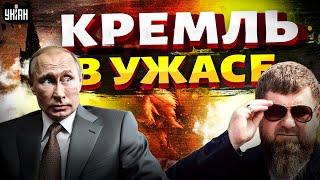 УНІАН

КРЕМЛЬ
В УЖАСЕ